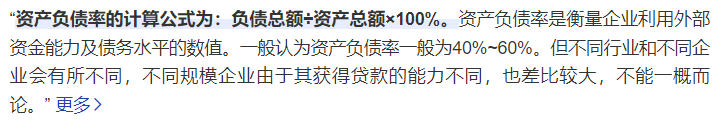 “资产负债率的计算公式为：负债总额÷资产总额×100%。资产负债率是衡量企业利用外部资金能力及债务水平的数值。一般认为资产负债率一般为40%~60%。但不同行业和不同企业会有所不同，不同规模企业由于其获得贷款的能力不同，也差比较大，不能一概而论。” 更多>